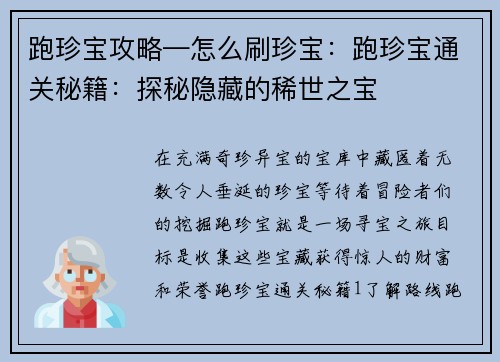 跑珍宝攻略—怎么刷珍宝：跑珍宝通关秘籍：探秘隐藏的稀世之宝

在充满奇珍异宝的宝库中藏匿着无数令人垂涎的珍宝等待着冒险者们的挖掘跑珍宝就是一场寻宝之旅目标是收集这些宝藏获得惊人的财富和荣誉跑珍宝通关秘籍1了解路线跑